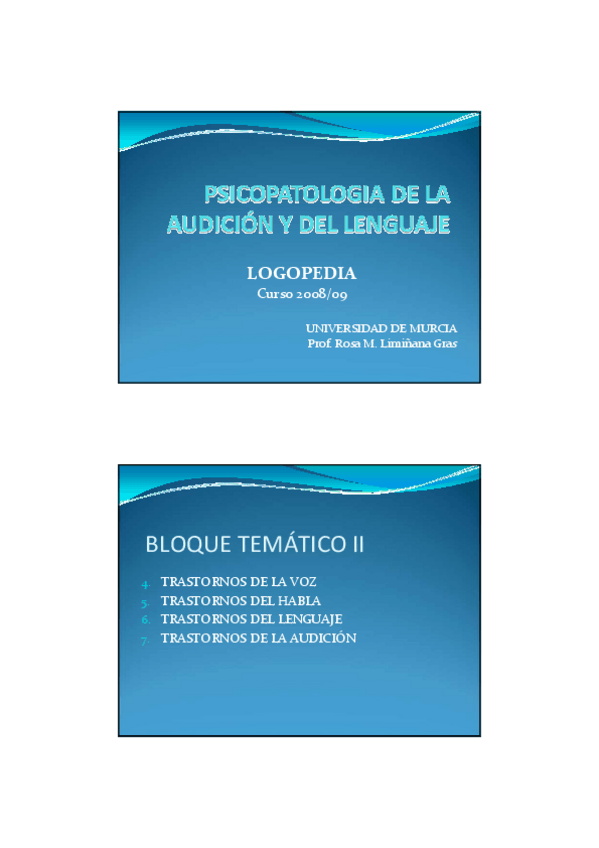 PSICOPATOLOGIA DE LA AUDICIÓN Y DEL LENGUAJE

LOGOPEDIA
Curso 2008/09

UNIVERSIDAD DE MURCIA
Prof. Rosa M. Limiñana Gras

BLOQUE TEMÁTICO II

4. TRASTORNOS DE LA VOZ
5. TRASTORNOS DEL HABLA
6. TRASTORNOS DEL LENGUAJE
7. TRASTORNOS DE LA AUDICIÓN